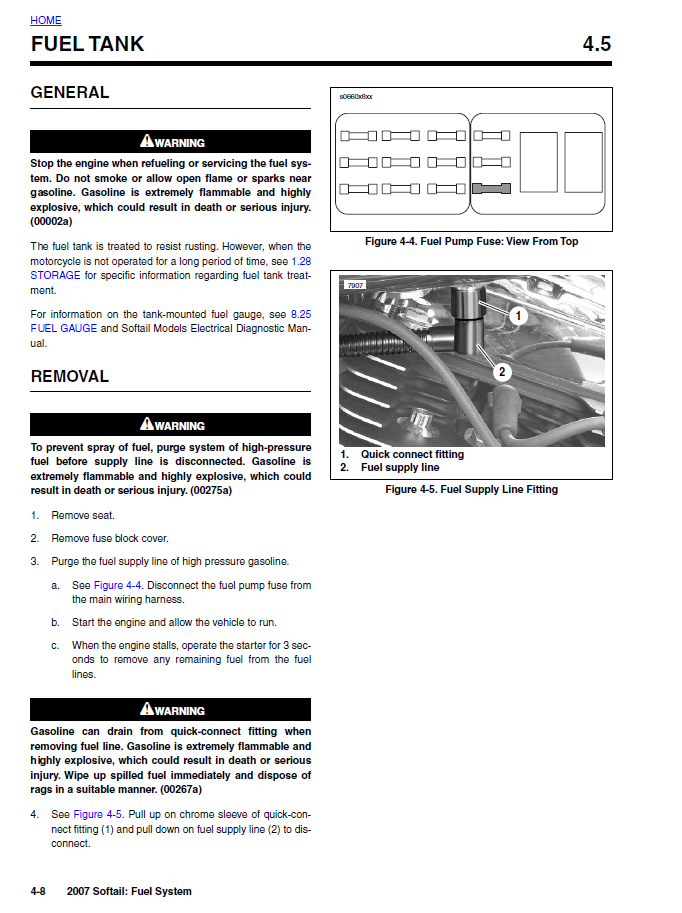 HOME

FUEL TANK

4.5

GENERAL

WARNING

Stop the engine when refueling or servicing the fuel system. Do not smoke or allow open flame or sparks near gasoline. Gasoline is extremely flammable and highly explosive, which could result in death or serious injury. (00002a)

The fuel tank is treated to resist rusting. However, when the motorcycle is not operated for a long period of time, see 1.28 STORAGE for specific information regarding fuel tank treatment.

For information on the tank-mounted fuel gauge, see 8.25 FUEL GAUGE and Softail Models Electrical Diagnostic Manual.

REMOVAL

WARNING

To prevent spray of fuel, purge system of high-pressure fuel before supply line is disconnected. Gasoline is extremely flammable and highly explosive, which could result in death or serious injury. (00275a)

1. Remove seat.

2. Remove fuse block cover.

3. Purge the fuel supply line of high pressure gasoline.

a. See Figure 4-4. Disconnect the fuel pump fuse from the main wiring harness.

b. Start the engine and allow the vehicle to run.

c. When the engine stalls, operate the starter for 3 seconds to remove any remaining fuel from the fuel lines.

WARNING

Gasoline can drain from quick-connect fitting when removing fuel line. Gasoline is extremely flammable and highly explosive, which could result in death or serious injury. Wipe up spilled fuel immediately and dispose of rags in a suitable manner. (00267a)

4. See Figure 4-5. Pull up on chrome sleeve of quick-connect fitting (1) and pull down on fuel supply line (2) to disconnect.

s0660x8xx

Figure 4-4. Fuel Pump Fuse: View From Top

7907

1

2

1. Quick connect fitting
2. Fuel supply line

Figure 4-5. Fuel Supply Line Fitting

4-8 2007 Softail: Fuel System